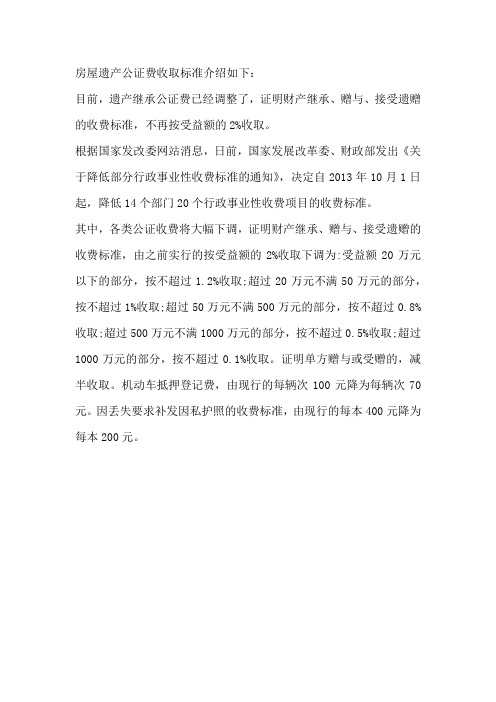 房屋遗产公证费收取标准介绍如下:

目前，遗产继承公证费已经调整了，证明财产继承、赠与、接受遗赠的收费标准，不再按受益额的 2%收取。

根据国家发改委网站消息，日前，国家发展改革委、财政部发出《关于降低部分行政事业性收费标准的通知》，决定自 2013 年 10 月 1 日起，降低 14 个部门 20 个行政事业性收费项目的收费标准。

其中，各类公证收费将大幅下调，证明财产继承、赠与、接受遗赠的收费标准，由之前实行的按受益额的 2%收取下调为:受益额 20 万元以下的部分，按不超过 1.2%收取;超过 20 万元不满 50 万元的部分，按不超过 1%收取;超过 50 万元不满 500 万元的部分，按不超过 0.8%收取;超过 500 万元不满 1000 万元的部分，按不超过 0.5%收取;超过 1000 万元的部分，按不超过 0.1%收取。证明单方赠与或受赠的，减半收取。机动车抵押登记费，由现行的每辆次 100 元降为每辆次 70 元。因丢失要求补发因私护照的收费标准，由现行的每本 400 元降为每本 200 元。